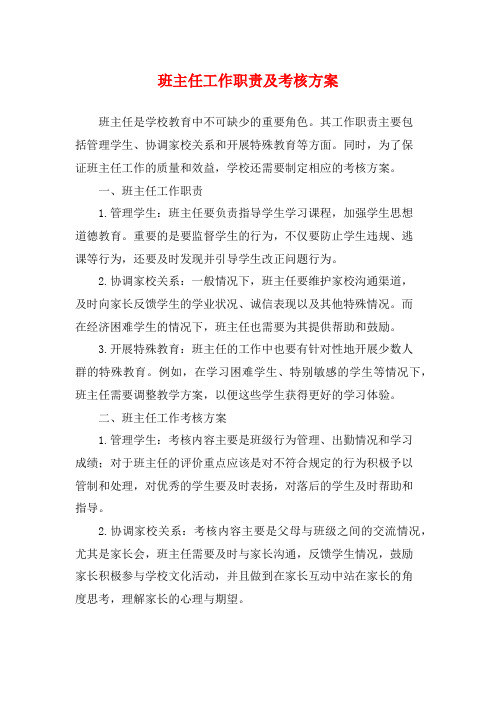 班主任工作职责及考核方案

班主任是学校教育中不可缺少的重要角色。其工作职责主要包括管理学生、协调家校关系和开展特殊教育等方面。同时，为了保证班主任工作的质量和效益，学校还需要制定相应的考核方案。

一、班主任工作职责

1. 管理学生：班主任要负责指导学生学习课程，加强学生思想道德教育。重要的是要监督学生的行为，不仅要防止学生违规、逃课等行为，还要及时发现并引导学生改正问题行为。

2. 协调家校关系：一般情况下，班主任要维护家校沟通渠道，及时向家长反馈学生的学业状况、诚信表现以及其他特殊情况。而在经济困难学生的情况下，班主任也需要为其提供帮助和鼓励。

3. 开展特殊教育：班主任的工作中也要有针对性地开展少数人群的特殊教育。例如，在学习困难学生、特别敏感的学生等情况下，班主任需要调整教学方案，以便这些学生获得更好的学习体验。

二、班主任工作考核方案

1. 管理学生：考核内容主要是班级行为管理、出勤情况和学习成绩；对于班主任的评价重点应该是对不符合规定的行为积极予以管制和处理，对优秀的学生要及时表扬，对落后的学生及时帮助和指导。

2. 协调家校关系：考核内容主要是父母与班级之间的交流情况，尤其是家长会，班主任需要及时与家长沟通，反馈学生情况，鼓励家长积极参与学校文化活动，并且做到在家长互动中站在家长的角度思考，理解家长的心理与期望。